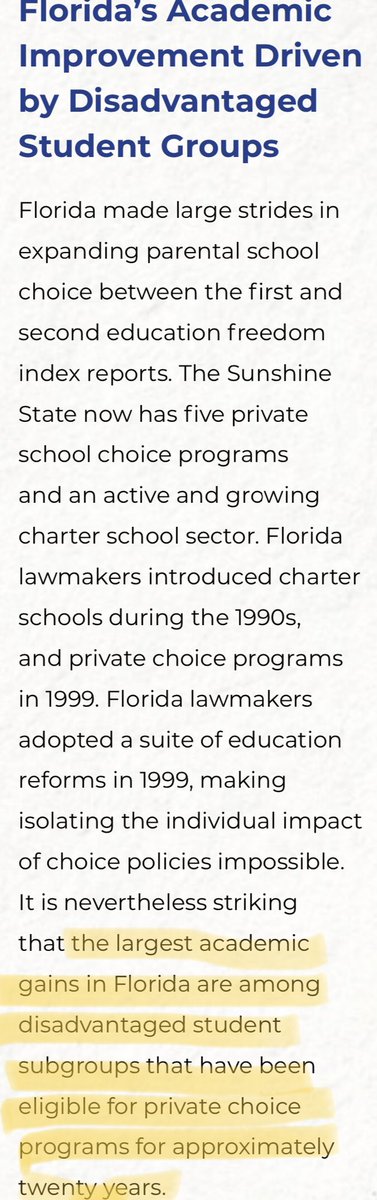 Florida's Academic Improvement Driven by Disadvantaged Student Groups

Florida made large strides in expanding parental school choice between the first and second education freedom index reports. The Sunshine State now has five private school choice programs and an active and growing charter school sector. Florida lawmakers introduced charter schools during the 1990s, and private choice programs in 1999. Florida lawmakers adopted a suite of education reforms in 1999, making isolating the individual impact of choice policies impossible. It is nevertheless striking that the largest academic gains in Florida are among disadvantaged student subgroups that have been eligible for private choice programs for approximately twenty years.